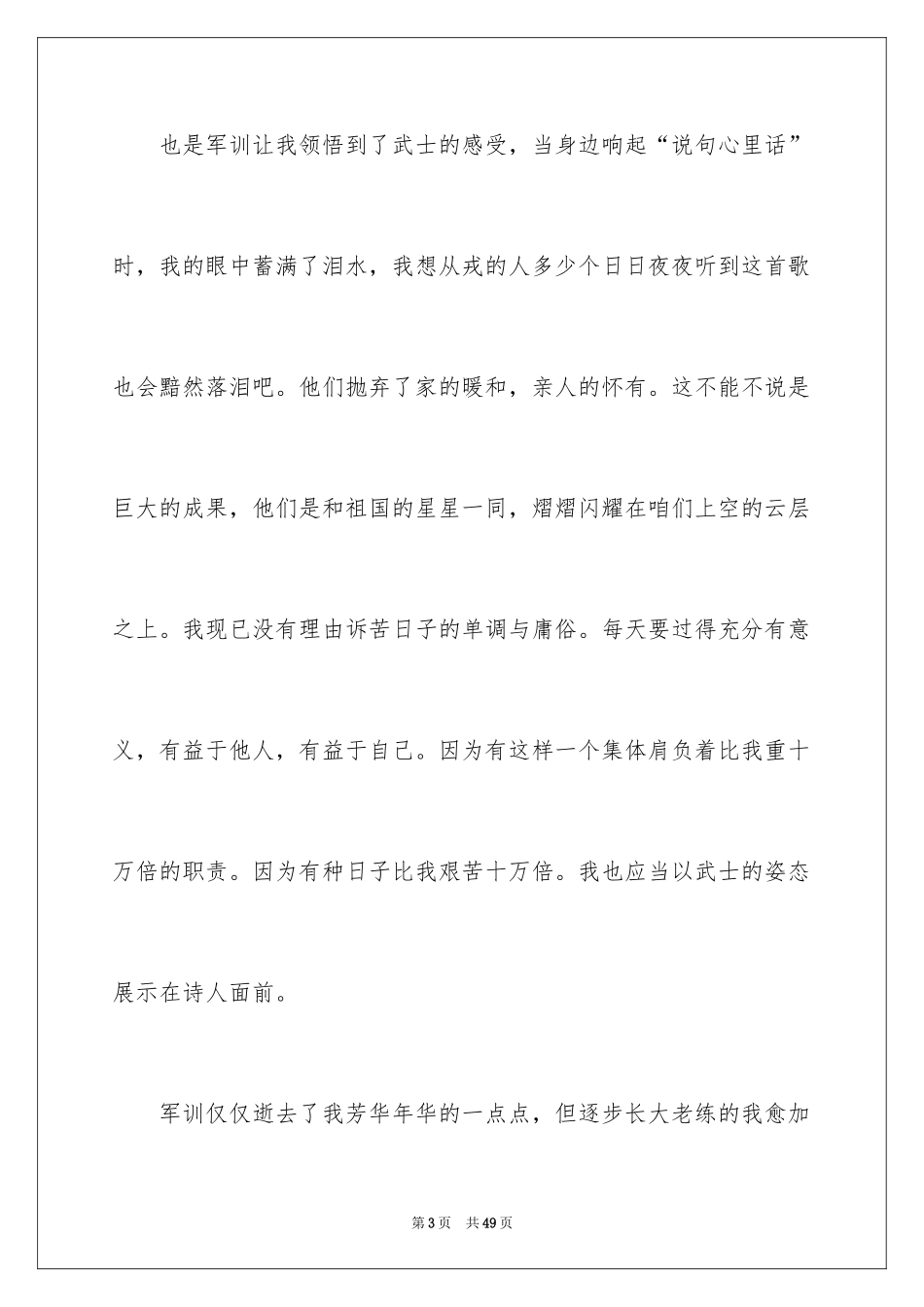 也是军训让我领悟到了武士的感受，当身边响起“说句心里话”时，我的眼中蓄满了泪水，我想从戎的人多少个日日夜夜听到这首歌也会黯然落泪吧。他们抛弃了家的暖和，亲人的怀有。这不能不说是巨大的成果，他们是和祖国的星星一同，熠熠闪耀在咱们上空的云层之上。我现已没有理由诉苦日子的单调与庸俗。每天要过得充分有意义，有益于他人，有益于自己。因为有这样一个集体肩负着比我重十万倍的职责。因为有种日子比我艰苦十万倍。我也应当以武士的姿态展示在诗人面前。

军训仅仅逝去了我芳华年华的一点点，但逐步长大老练的我愈加

第3页 共49页